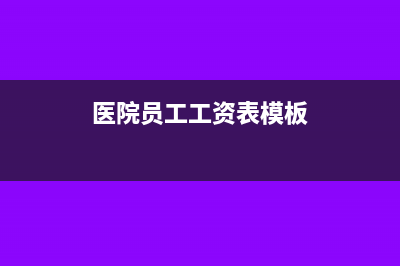 医院员工工资表模板